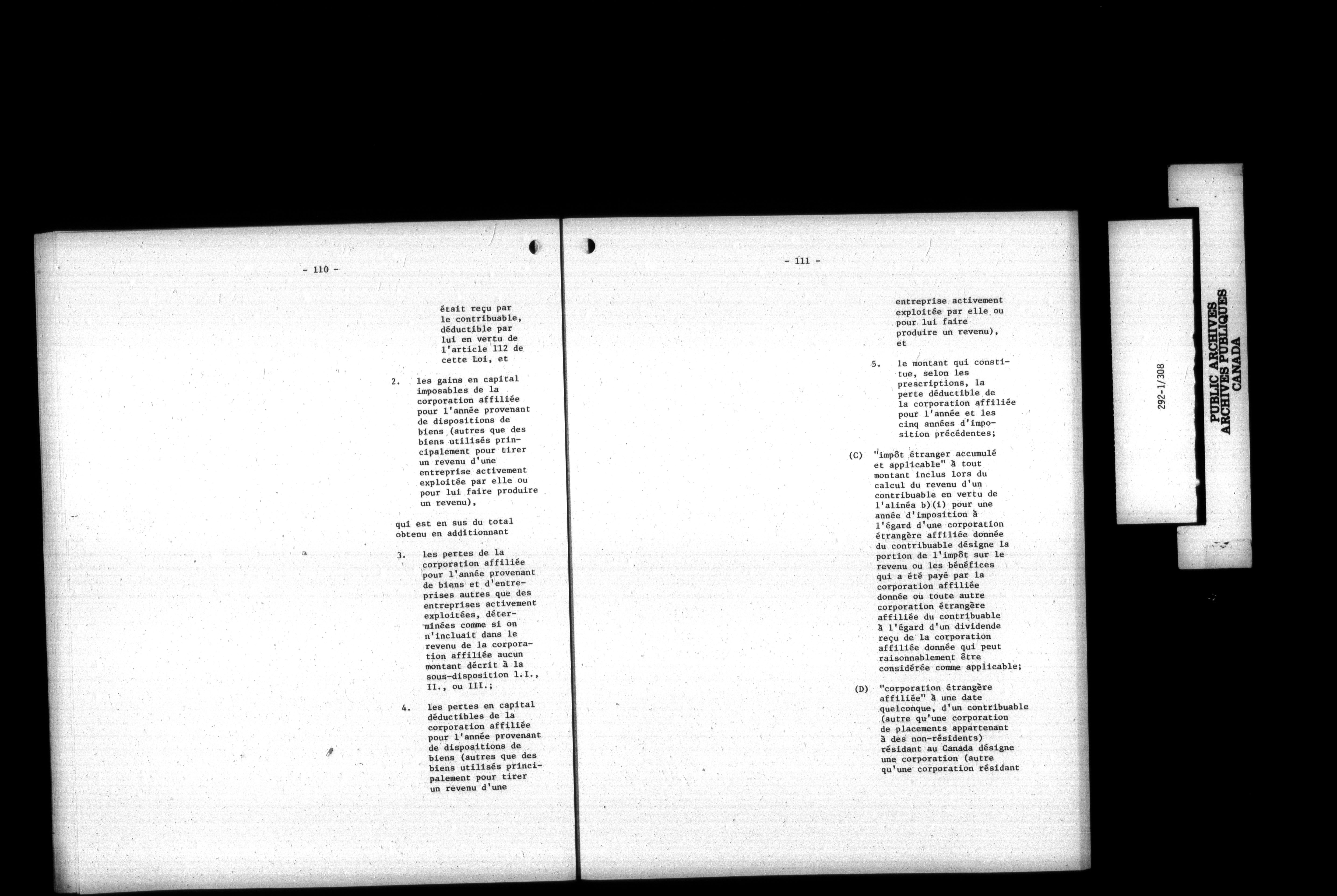 - 110 -

était reçu par le contribuable, déductible par lui en vertu de l'article 112 de cette Loi, et

2. les gains en capital imposables de la corporation affiliée pour l'année provenant de dispositions de biens (autres que des biens utilisés principalement pour tirer un revenu d'une entreprise activement exploitée par elle ou pour lui faire produire un revenu),

qui est en sus du total obtenu en additionnant

3. les pertes de la corporation affiliée pour l'année provenant de biens et d'entreprises autres que des entreprises activement exploitées, déterminées comme si on n'incluait dans le revenu de la corporation affiliée aucun montant décrit à la sous-disposition 1.I., II., ou III.;

4. les pertes en capital déductibles de la corporation affiliée pour l'année provenant de dispositions de biens (autres que des biens utilisés principalement pour tirer un revenu d'une

- 111 -

entreprise activement exploitée par elle ou pour lui faire produire un revenu), et

5. le montant qui constitue, selon les prescriptions, la perte déductible de la corporation affiliée pour l'année et les cinq années d'imposition précédentes;

(C) "impôt étranger accumulé et applicable" à tout montant inclus lors du calcul du revenu d'un contribuable en vertu de l'alinéa b)(i) pour une année d'imposition à l'égard d'une corporation étrangère affiliée donnée du contribuable désigne la portion de l'impôt sur le revenu ou les bénéfices qui a été payé par la corporation affiliée donnée ou toute autre corporation étrangère affiliée du contribuable à l'égard d'un dividende reçu de la corporation affiliée donnée qui peut raisonnablement être considérée comme applicable;

(D) "corporation étrangère affiliée" à une date quelconque, d'un contribuable (autre qu'une corporation de placements appartenant à des non-résidents) résidant au Canada désigne une corporation (autre qu'une corporation résidant

292-1/308

PUBLIC ARCHIVES
ARCHIVES PUBLIQUES
CANADA